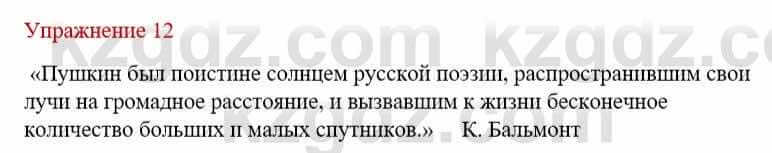 Упражнение 12

kzgdz.com kzgdz.com

«Пушкин был поистине солнцем русской поэзии, распространившим свои лучи на громадное расстояние, и вызвавшим к жизни бесконечное количество больших и малых спутников.» К. Бальмонт